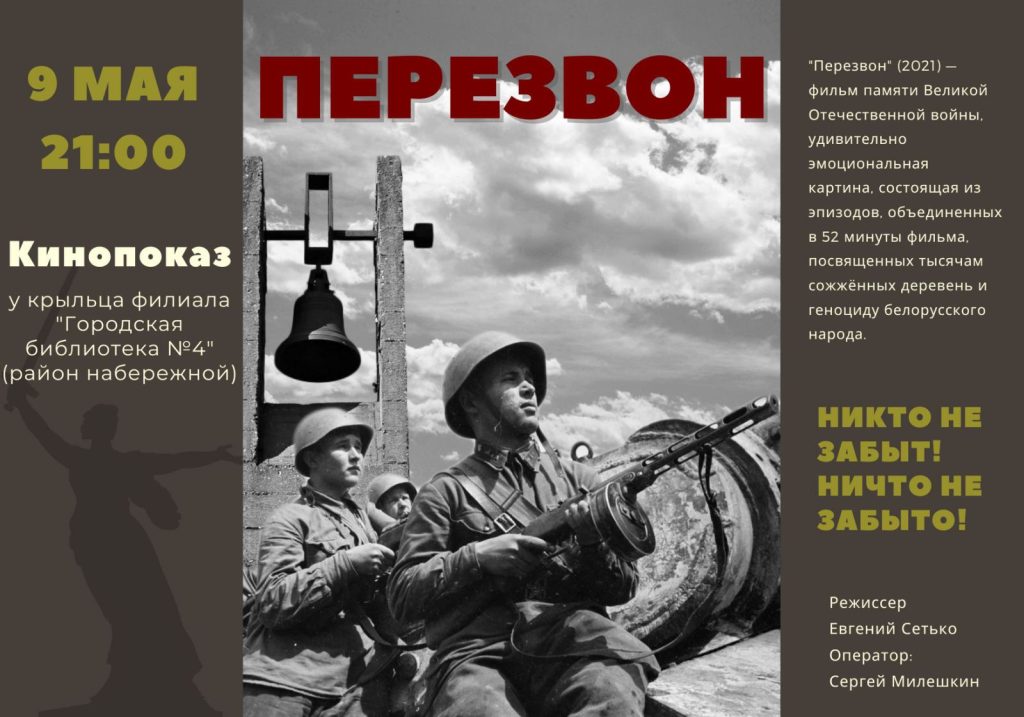 9 МАЯ
21:00

Кинопоказ

у крыльца филиала "Городская библиотека №4" (район набережной)

ПЕРЕЗВОН

"Перезвон" (2021) — фильм памяти Великой Отечественной войны, удивительно эмоциональная картина, состоящая из эпизодов, объединенных в 52 минуты фильма, посвященных тысячам сожжённых деревень и геноциду белорусского народа.

НИКТО НЕ ЗАБЫТ! НИЧТО НЕ ЗАБЫТО!

Режиссер
Евгений Сетько
Оператор:
Сергей Милешкин